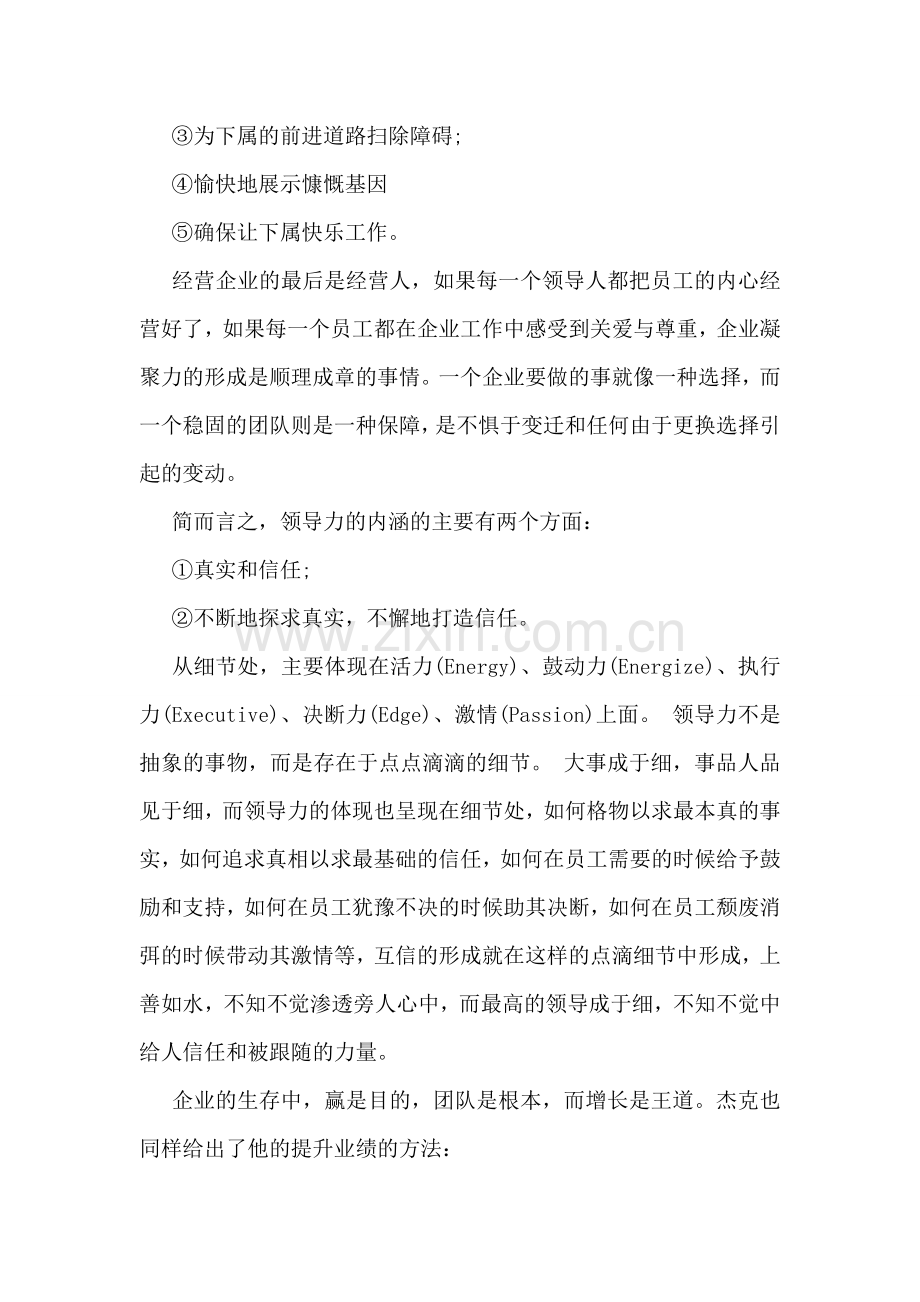 ③为下属的前进道路扫除障碍;

④愉快地展示慷慨基因

⑤确保让下属快乐工作。

经营企业的最后是经营人，如果每一个领导人都把员工的内心经营好了，如果每一个员工都在企业工作中感受到关爱与尊重，企业凝聚力的形成是顺理成章的事情。一个企业要做的事就像一种选择，而一个稳固的团队则是一种保障，是不惧于变迁和任何由于更换选择引起的变动。

简而言之，领导力的内涵的主要有两个方面：

①真实和信任;

②不断地探求真实，不懈地打造信任。

www.zixin.com.cn

从细节处，主要体现在活力(Energy)、鼓动力(Energize)、执行力(Executive)、决断力(Edge)、激情(Passion)上面。 领导力不是抽象的事物，而是存在于点点滴滴的细节。 大事成于细，事品人品见于细，而领导力的体现也呈现在细节处，如何格物以求最本真的事实，如何追求真相以求最基础的信任，如何在员工需要的时候给予鼓励和支持，如何在员工犹豫不决的时候助其决断，如何在员工颓废消弭的时候带动其激情等，互信的形成就在这样的点滴细节中形成，上善如水，不知不觉渗透旁人心中，而最高的领导成于细，不知不觉中给人信任和被跟随的力量。

企业的生存中，赢是目的，团队是根本，而增长是王道。杰克也同样给出了他的提升业绩的方法: